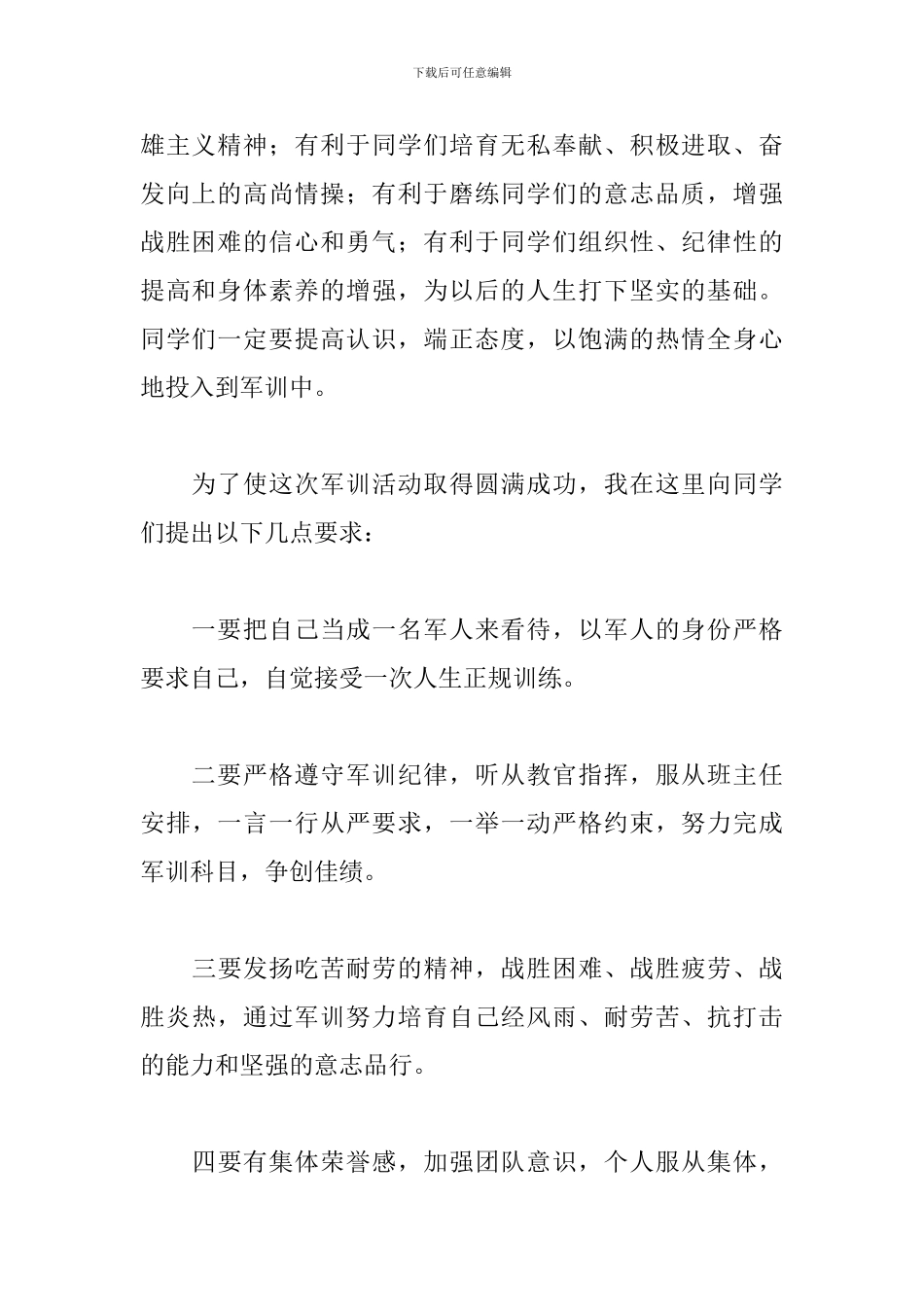 下载后可任意编辑

雄主义精神；有利于同学们培育无私奉献、积极进取、奋发向上的高尚情操；有利于磨练同学们的意志品质，增强战胜困难的信心和勇气；有利于同学们组织性、纪律性的提高和身体素养的增强，为以后的人生打下坚实的基础。同学们一定要提高认识，端正态度，以饱满的热情全身心地投入到军训中。

为了使这次军训活动取得圆满成功，我在这里向同学们提出以下几点要求：

一要把自己当成一名军人来看待，以军人的身份严格要求自己，自觉接受一次人生正规训练。

二要严格遵守军训纪律，听从教官指挥，服从班主任安排，一言一行从严要求，一举一动严格约束，努力完成军训科目，争创佳绩。

三要发扬吃苦耐劳的精神，战胜困难、战胜疲劳、战胜炎热，通过军训努力培育自己经风雨、耐劳苦、抗打击的能力和坚强的意志品行。

四要有集体荣誉感，加强团队意识，个人服从集体，